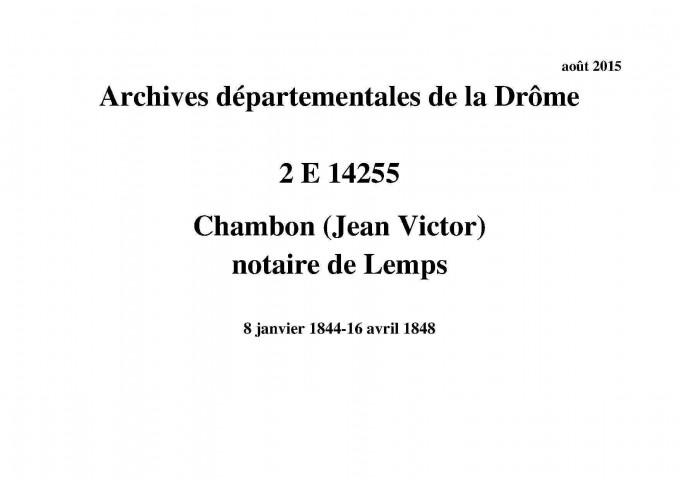 août 2015

Archives départementales de la Drôme

2 E 14255

Chambon (Jean Victor)
notaire de Lemps

8 janvier 1844-16 avril 1848